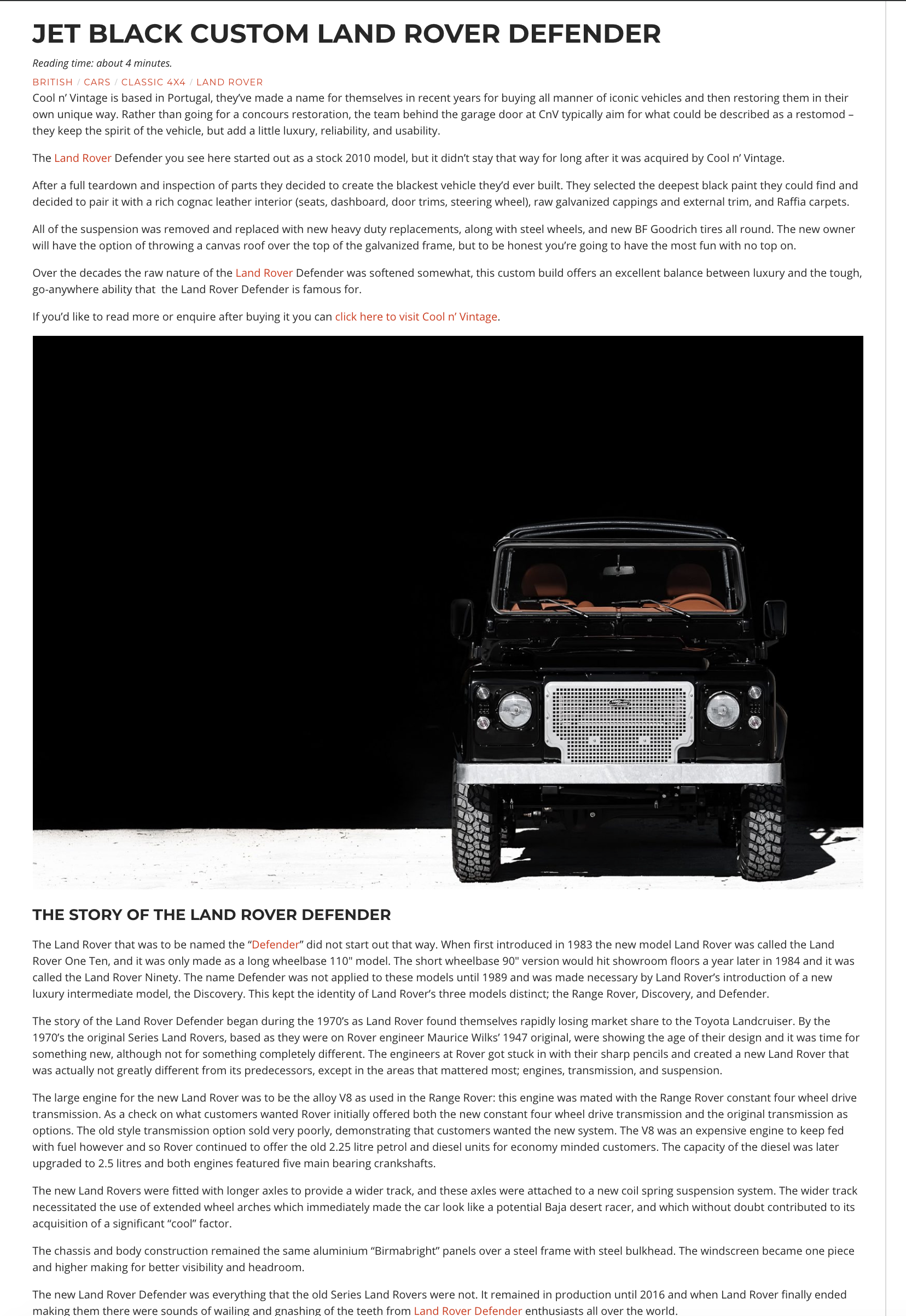 JET BLACK CUSTOM LAND ROVER DEFENDER

Reading time: about 4 minutes.

BRITISH / CARS / CLASSIC 4X4 / LAND ROVER

Cool n' Vintage is based in Portugal, they've made a name for themselves in recent years for buying all manner of iconic vehicles and then restoring them in their own unique way. Rather than going for a concours restoration, the team behind the garage door at CnV typically aim for what could be described as a restomod – they keep the spirit of the vehicle, but add a little luxury, reliability, and usability.

The Land Rover Defender you see here started out as a stock 2010 model, but it didn't stay that way for long after it was acquired by Cool n' Vintage.

After a full teardown and inspection of parts they decided to create the blackest vehicle they'd ever built. They selected the deepest black paint they could find and decided to pair it with a rich cognac leather interior (seats, dashboard, door trims, steering wheel), raw galvanized cappings and external trim, and Raffia carpets.

All of the suspension was removed and replaced with new heavy duty replacements, along with steel wheels, and new BF Goodrich tires all round. The new owner will have the option of throwing a canvas roof over the top of the galvanized frame, but to be honest you're going to have the most fun with no top on.

Over the decades the raw nature of the Land Rover Defender was softened somewhat, this custom build offers an excellent balance between luxury and the tough, go-anywhere ability that the Land Rover Defender is famous for.

If you'd like to read more or enquire after buying it you can click here to visit Cool n' Vintage.

THE STORY OF THE LAND ROVER DEFENDER

The Land Rover that was to be named the "Defender" did not start out that way. When first introduced in 1983 the new model Land Rover was called the Land Rover One Ten, and it was only made as a long wheelbase 110" model. The short wheelbase 90" version would hit showroom floors a year later in 1984 and it was called the Land Rover Ninety. The name Defender was not applied to these models until 1989 and was made necessary by Land Rover's introduction of a new luxury intermediate model, the Discovery. This kept the identity of Land Rover's three models distinct; the Range Rover, Discovery, and Defender.

The story of the Land Rover Defender began during the 1970's as Land Rover found themselves rapidly losing market share to the Toyota Landcruiser. By the 1970's the original Series Land Rovers, based as they were on Rover engineer Maurice Wilks' 1947 original, were showing the age of their design and it was time for something new, although not for something completely different. The engineers at Rover got stuck in with their sharp pencils and created a new Land Rover that was actually not greatly different from its predecessors, except in the areas that mattered most; engines, transmission, and suspension.

The large engine for the new Land Rover was to be the alloy V8 as used in the Range Rover: this engine was mated with the Range Rover constant four wheel drive transmission. As a check on what customers wanted Rover initially offered both the new constant four wheel drive transmission and the original transmission as options. The old style transmission option sold very poorly, demonstrating that customers wanted the new system. The V8 was an expensive engine to keep fed with fuel however and so Rover continued to offer the old 2.25 litre petrol and diesel units for economy minded customers. The capacity of the diesel was later upgraded to 2.5 litres and both engines featured five main bearing crankshafts.

The new Land Rovers were fitted with longer axles to provide a wider track, and these axles were attached to a new coil spring suspension system. The wider track necessitated the use of extended wheel arches which immediately made the car look like a potential Baja desert racer, and which without doubt contributed to its acquisition of a significant "cool" factor.

The chassis and body construction remained the same aluminium "Birmabright" panels over a steel frame with steel bulkhead. The windscreen became one piece and higher making for better visibility and headroom.

The new Land Rover Defender was everything that the old Series Land Rovers were not. It remained in production until 2016 and when Land Rover finally ended making them there were sounds of wailing and gnashing of the teeth from Land Rover Defender enthusiasts all over the world.